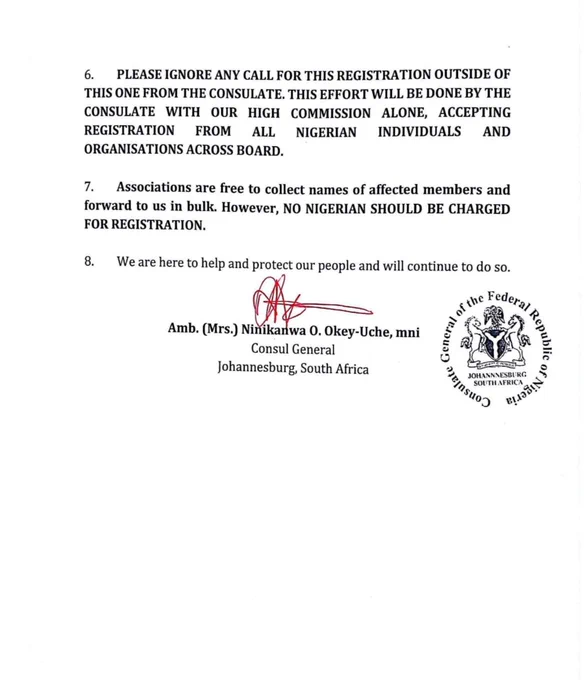 6. PLEASE IGNORE ANY CALL FOR THIS REGISTRATION OUTSIDE OF THIS ONE FROM THE CONSULATE. THIS EFFORT WILL BE DONE BY THE CONSULATE WITH OUR HIGH COMMISSION ALONE, ACCEPTING REGISTRATION FROM ALL NIGERIAN INDIVIDUALS AND ORGANISATIONS ACROSS BOARD.

7. Associations are free to collect names of affected members and forward to us in bulk. However, NO NIGERIAN SHOULD BE CHARGED FOR REGISTRATION.

8. We are here to help and protect our people and will continue to do so.

Amb. (Mrs.) Ninikanwa O. Okey-Uche, mni
Consul General
Johannesburg, South Africa

Consulate General of the Federal Republic of Nigeria
JOHANNNESBURG
SOUTH AFRICA